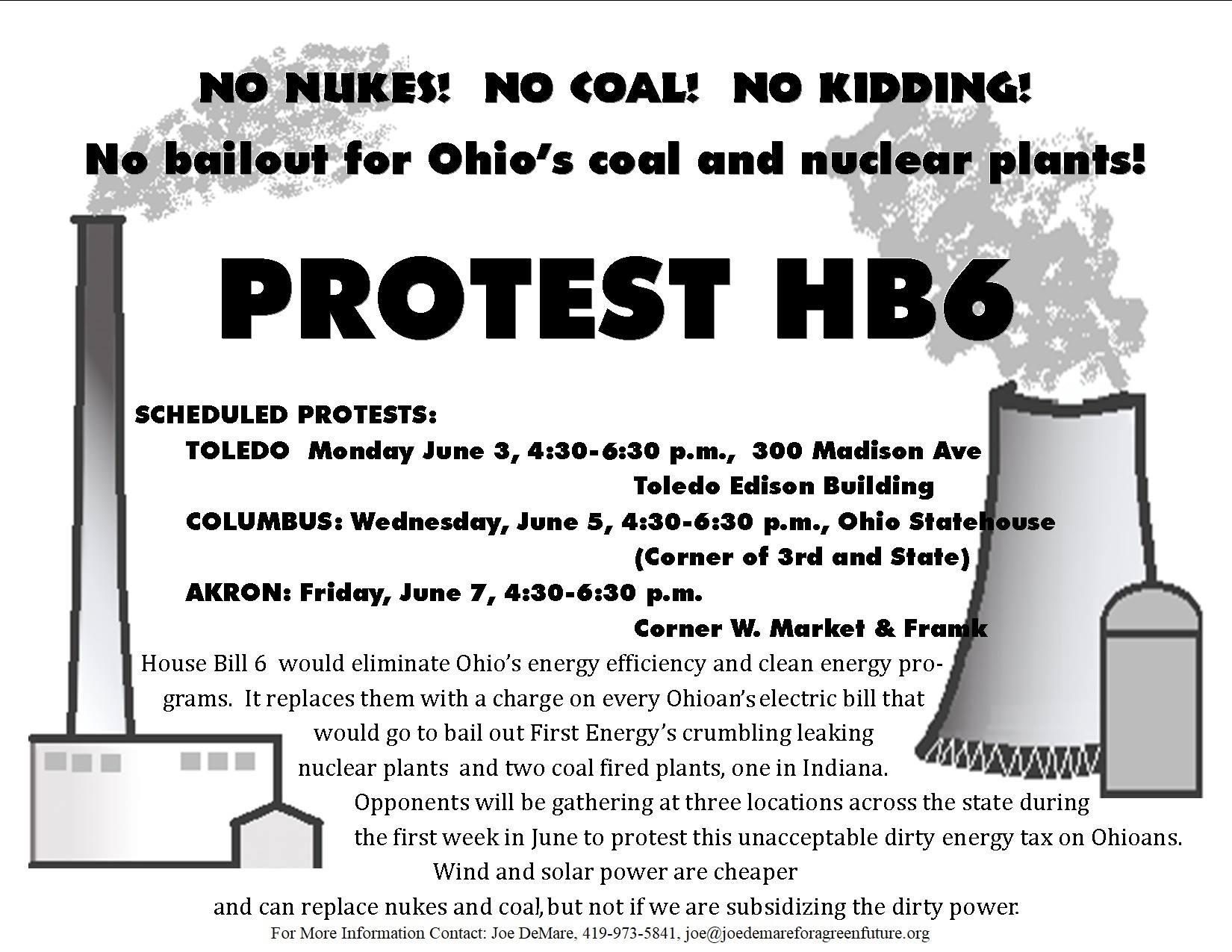 NO NUKES! NO COAL! NO KIDDING!

No bailout for Ohio's coal and nuclear plants!

PROTEST HB6

SCHEDULED PROTESTS:

TOLEDO Monday June 3, 4:30-6:30 p.m., 300 Madison Ave
Toledo Edison Building

COLUMBUS: Wednesday, June 5, 4:30-6:30 p.m., Ohio Statehouse
(Corner of 3rd and State)

AKRON: Friday, June 7, 4:30-6:30 p.m.
Corner W. Market & Framk

House Bill 6 would eliminate Ohio's energy efficiency and clean energy programs. It replaces them with a charge on every Ohioan's electric bill that would go to bail out First Energy's crumbling leaking nuclear plants and two coal fired plants, one in Indiana. Opponents will be gathering at three locations across the state during the first week in June to protest this unacceptable dirty energy tax on Ohioans. Wind and solar power are cheaper and can replace nukes and coal, but not if we are subsidizing the dirty power.

For More Information Contact: Joe DeMare, 419-973-5841, joe@joedemareforagreenfuture.org